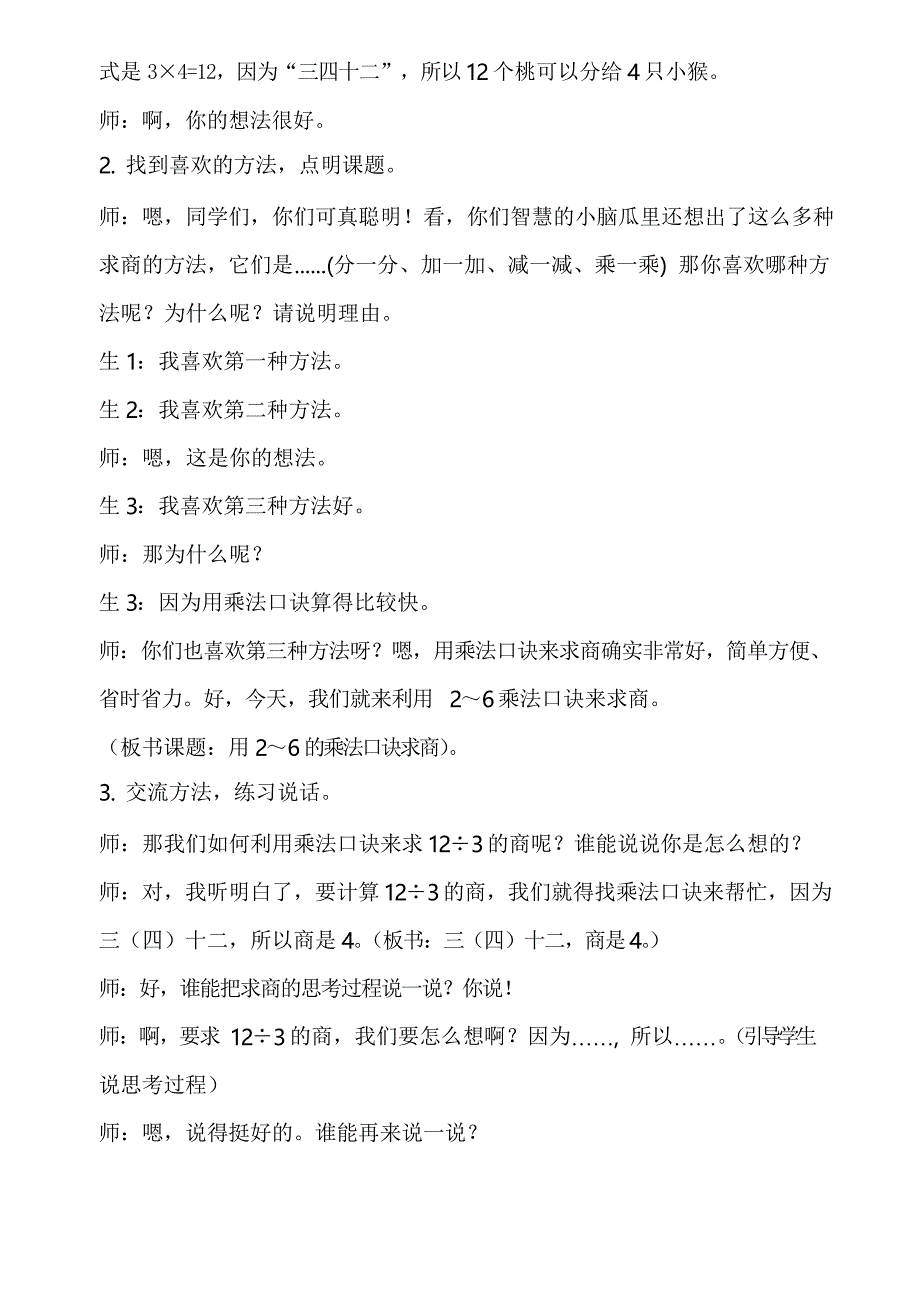 式是 $3\times4=12$，因为“三四十二”，所以 12 个桃可以分给 4 只小猴。

师：啊，你的想法很好。

2. 找到喜欢的方法，点明课题。

师：嗯，同学们，你们可真聪明！看，你们智慧的小脑瓜里还想出了这么多种求商的方法，它们是......(分一分、加一加、减一减、乘一乘) 那你喜欢哪种方法呢？为什么呢？请说明理由。

生 1：我喜欢第一种方法。

生 2：我喜欢第二种方法。

师：嗯，这是你的想法。

生 3：我喜欢第三种方法好。

师：那为什么呢？

生 3：因为用乘法口诀算得比较快。

师：你们也喜欢第三种方法呀？嗯，用乘法口诀来求商确实非常好，简单方便、省时省力。好，今天，我们就来利用 2～6 乘法口诀来求商。

（板书课题：用 2～6 的乘法口诀求商)。

3. 交流方法，练习说话。

师：那我们如何利用乘法口诀来求 $12\div3$ 的商呢？谁能说说你是怎么想的？

师：对，我听明白了，要计算 $12\div3$ 的商，我们就得找乘法口诀来帮忙，因为三（四）十二，所以商是 4。（板书：三（四）十二，商是 4。）

师：好，谁能把求商的思考过程说一说？你说！

师：啊，要求 $12\div3$ 的商，我们要怎么想啊？因为……，所以……。(引导学生说思考过程）

师：嗯，说得挺好的。谁能再来说一说？